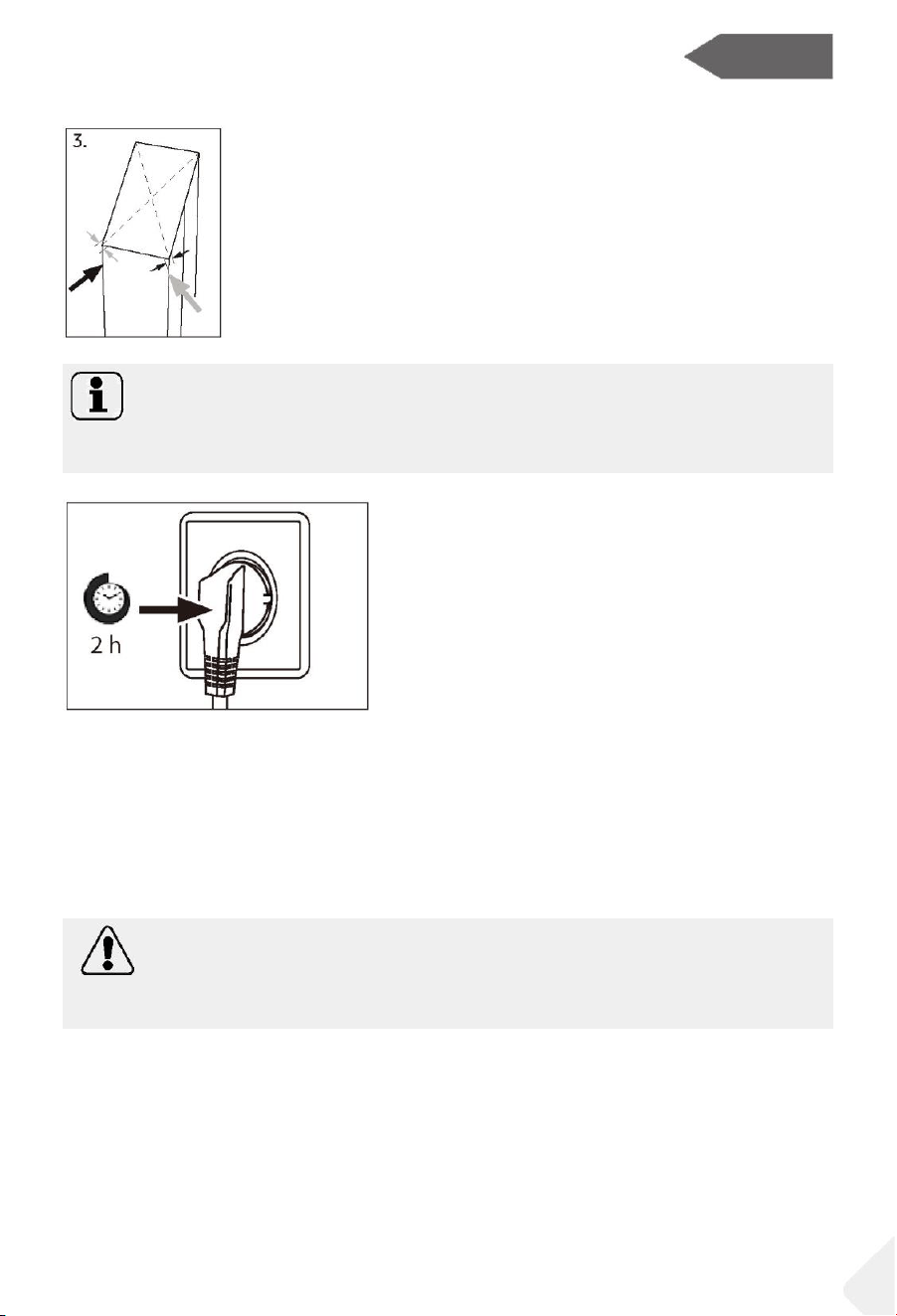 3.

2 h